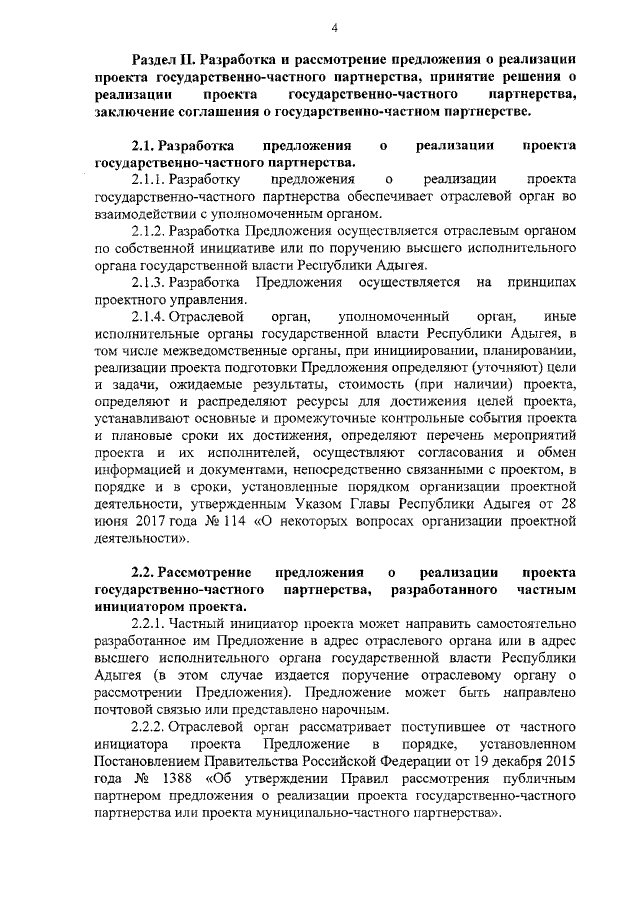 4

Раздел II. Разработка и рассмотрение предложения о реализации проекта государственно-частного партнерства, принятие решения о реализации проекта государственно-частного партнерства, заключение соглашения о государственно-частном партнерстве.

2.1. Разработка предложения о реализации проекта государственно-частного партнерства.

2.1.1. Разработку предложения о реализации проекта государственно-частного партнерства обеспечивает отраслевой орган во взаимодействии с уполномоченным органом.

2.1.2. Разработка Предложения осуществляется отраслевым органом по собственной инициативе или по поручению высшего исполнительного органа государственной власти Республики Адыгея.

2.1.3. Разработка Предложения осуществляется на принципах проектного управления.

2.1.4. Отраслевой орган, уполномоченный орган, иные исполнительные органы государственной власти Республики Адыгея, в том числе межведомственные органы, при инициировании, планировании, реализации проекта подготовки Предложения определяют (уточняют) цели и задачи, ожидаемые результаты, стоимость (при наличии) проекта, определяют и распределяют ресурсы для достижения целей проекта, устанавливают основные и промежуточные контрольные события проекта и плановые сроки их достижения, определяют перечень мероприятий проекта и их исполнителей, осуществляют согласования и обмен информацией и документами, непосредственно связанными с проектом, в порядке и в сроки, установленные порядком организации проектной деятельности, утвержденным Указом Главы Республики Адыгея от 28 июня 2017 года № 114 «О некоторых вопросах организации проектной деятельности».

2.2. Рассмотрение предложения о реализации проекта государственно-частного партнерства, разработанного частным инициатором проекта.

2.2.1. Частный инициатор проекта может направить самостоятельно разработанное им Предложение в адрес отраслевого органа или в адрес высшего исполнительного органа государственной власти Республики Адыгея (в этом случае издается поручение отраслевому органу о рассмотрении Предложения). Предложение может быть направлено почтовой связью или представлено нарочным.

2.2.2. Отраслевой орган рассматривает поступившее от частного инициатора проекта Предложение в порядке, установленном Постановлением Правительства Российской Федерации от 19 декабря 2015 года № 1388 «Об утверждении Правил рассмотрения публичным партнером предложения о реализации проекта государственно-частного партнерства или проекта муниципально-частного партнерства».